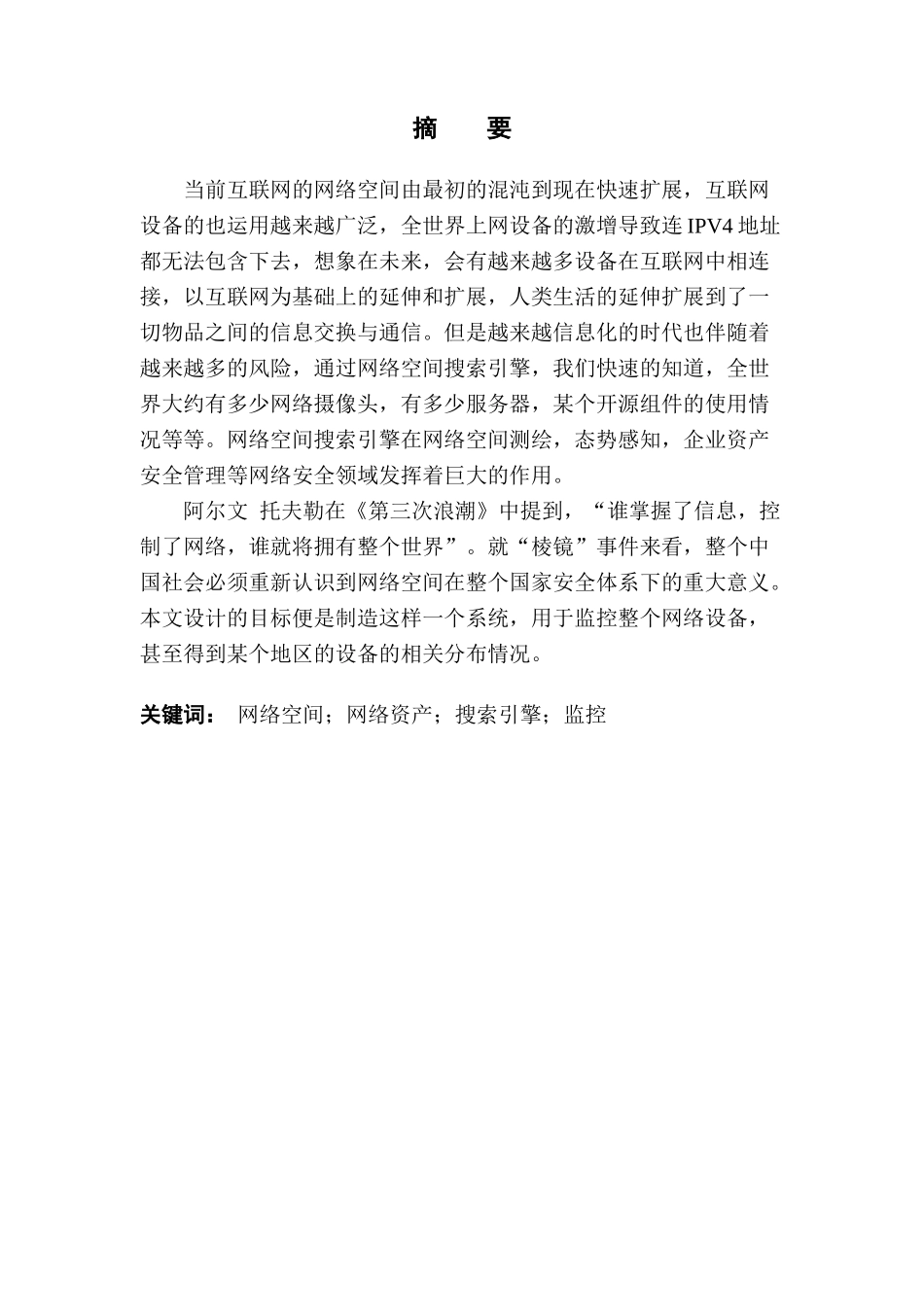 摘　要

当前互联网的网络空间由最初的混沌到现在快速扩展，互联网设备的也运用越来越广泛，全世界上网设备的激增导致连 IPV4 地址都无法包含下去，想象在未来，会有越来越多设备在互联网中相连接，以互联网为基础上的延伸和扩展，人类生活的延伸扩展到了一切物品之间的信息交换与通信。但是越来越信息化的时代也伴随着越来越多的风险，通过网络空间搜索引擎，我们快速的知道，全世界大约有多少网络摄像头，有多少服务器，某个开源组件的使用情况等等。网络空间搜索引擎在网络空间测绘，态势感知，企业资产安全管理等网络安全领域发挥着巨大的作用。

阿尔文 托夫勒在《第三次浪潮》中提到，“谁掌握了信息，控制了网络，谁就将拥有整个世界”。就“棱镜”事件来看，整个中国社会必须重新认识到网络空间在整个国家安全体系下的重大意义。本文设计的目标便是制造这样一个系统，用于监控整个网络设备，甚至得到某个地区的设备的相关分布情况。

关键词：　网络空间；网络资产；搜索引擎；监控